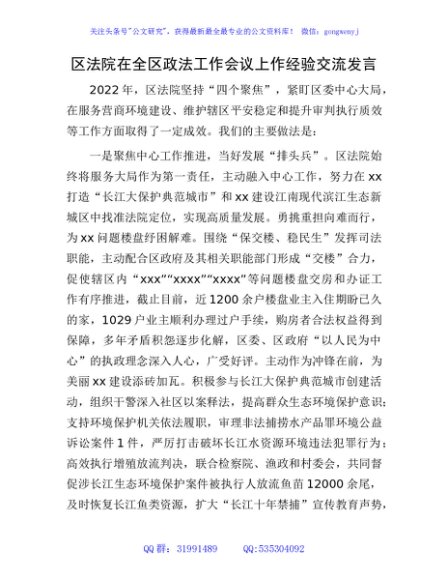 关注头条号"公文研究"，获得最新最全最专业的公文资料库！ 微信：gongwenyj

区法院在全区政法工作会议上作经验交流发言

2022年，区法院坚持“四个聚焦”，紧盯区委中心大局，在服务营商环境建设、维护辖区平安稳定和提升审判执行质效等工作方面取得了一定成效。我们的主要做法是：

一是聚焦中心工作推进，当好发展“排头兵”。区法院始终将服务大局作为第一责任，主动融入中心工作，努力在xx打造“长江大保护典范城市”和xx建设江南现代滨江生态新城区中找准法院定位，实现高质量发展。勇挑重担向难而行，为xx问题楼盘纾困解难。围绕“保交楼、稳民生”发挥司法职能，主动配合区政府及其相关职能部门形成“交楼”合力，促使辖区内“xxx”“xxxx”“xxxx”等问题楼盘交房和办证工作有序推进，截止目前，近1200余户楼盘业主入住期盼已久的家，1029户业主顺利办理过户手续，购房者合法权益得到保障，多年矛盾积怨逐步化解，区委、区政府“以人民为中心”的执政理念深入人心，广受好评。主动作为冲锋在前，为美丽xx建设添砖加瓦。积极参与长江大保护典范城市创建活动，组织干警深入社区以案释法，提高群众生态环境保护意识；支持环境保护机关依法履职，审理非法捕捞水产品罪环境公益诉讼案件1件，严厉打击破坏长江水资源环境违法犯罪行为；高效执行增殖放流判决，联合检察院、渔政和村委会，共同督促涉长江生态环境保护案件被执行人放流鱼苗12000余尾，及时恢复长江鱼类资源，扩大“长江十年禁捕”宣传教育声势，

QQ群：31991489 QQ:535304092